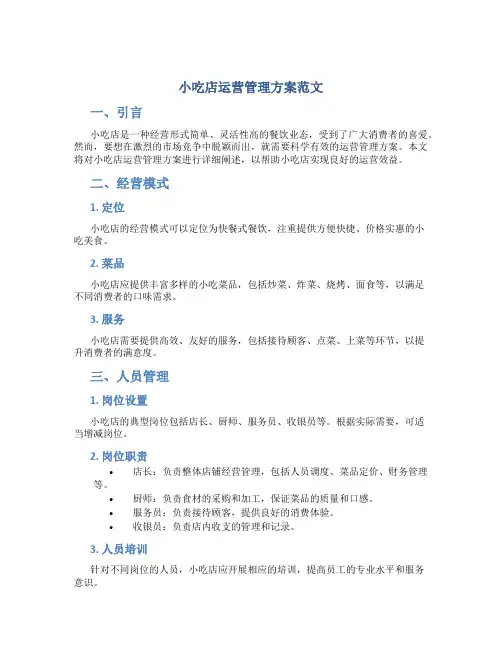 小吃店运营管理方案范文

一、引言

小吃店是一种经营形式简单、灵活性高的餐饮业态，受到了广大消费者的喜爱。然而，要想在激烈的市场竞争中脱颖而出，就需要科学有效的运营管理方案。本文将对小吃店运营管理方案进行详细阐述，以帮助小吃店实现良好的运营效益。

二、经营模式

1. 定位

小吃店的经营模式可以定位为快餐式餐饮，注重提供方便快捷、价格实惠的小吃美食。

2. 菜品

小吃店应提供丰富多样的小吃菜品，包括炒菜、炸菜、烧烤、面食等，以满足不同消费者的口味需求。

3. 服务

小吃店需要提供高效、友好的服务，包括接待顾客、点菜、上菜等环节，以提升消费者的满意度。

三、人员管理

1. 岗位设置

小吃店的典型岗位包括店长、厨师、服务员、收银员等。根据实际需要，可适当增减岗位。

2. 岗位职责

• 店长：负责整体店铺经营管理，包括人员调度、菜品定价、财务管理等。
• 厨师：负责食材的采购和加工，保证菜品的质量和口感。
• 服务员：负责接待顾客，提供良好的消费体验。
• 收银员：负责店内收支的管理和记录。

3. 人员培训

针对不同岗位的人员，小吃店应开展相应的培训，提高员工的专业水平和服务意识。